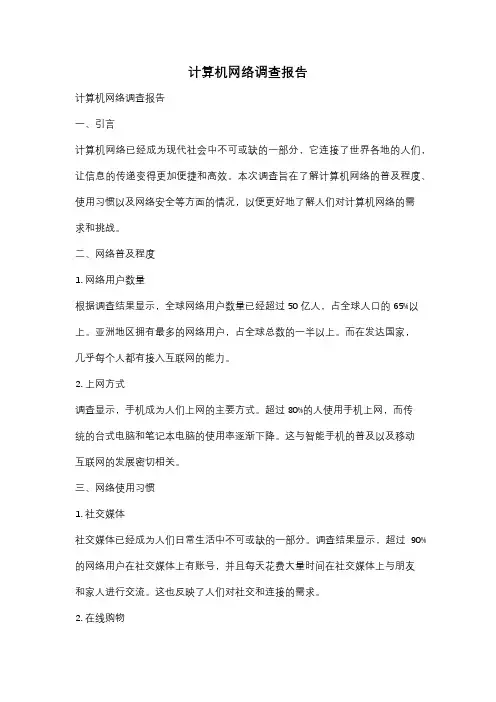 计算机网络调查报告

计算机网络调查报告

一、引言

计算机网络已经成为现代社会中不可或缺的一部分，它连接了世界各地的人们，让信息的传递变得更加便捷和高效。本次调查旨在了解计算机网络的普及程度、使用习惯以及网络安全等方面的情况，以便更好地了解人们对计算机网络的需求和挑战。

二、网络普及程度

1. 网络用户数量

根据调查结果显示，全球网络用户数量已经超过 50 亿人，占全球人口的 65%以上。亚洲地区拥有最多的网络用户，占全球总数的一半以上。而在发达国家，几乎每个人都有接入互联网的能力。

2. 上网方式

调查显示，手机成为人们上网的主要方式。超过 80%的人使用手机上网，而传统的台式电脑和笔记本电脑的使用率逐渐下降。这与智能手机的普及以及移动互联网的发展密切相关。

三、网络使用习惯

1. 社交媒体

社交媒体已经成为人们日常生活中不可或缺的一部分。调查结果显示，超过 90%的网络用户在社交媒体上有账号，并且每天花费大量时间在社交媒体上与朋友和家人进行交流。这也反映了人们对社交和连接的需求。

2. 在线购物